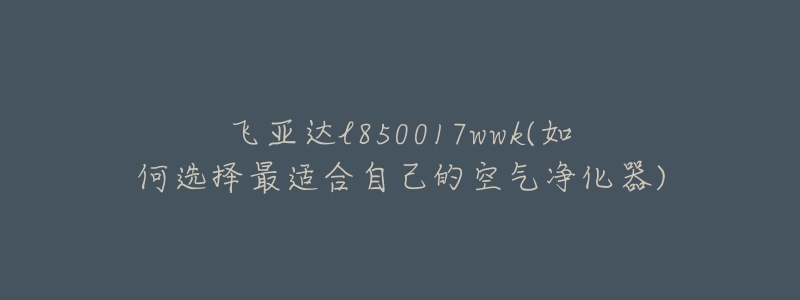 飞亚达l850017wwk(如何选择最适合自己的空气净化器)